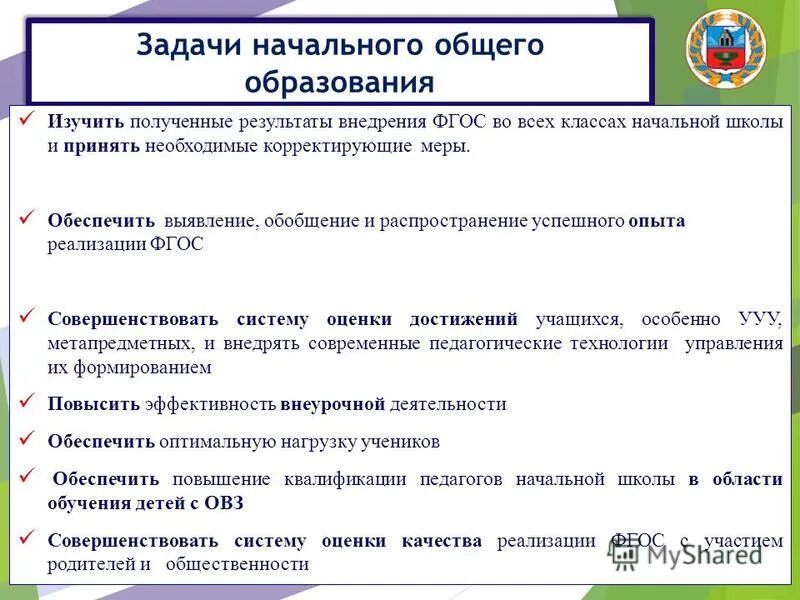 Задачи начального общего образования

✓ Изучить полученные результаты внедрения ФГОС во всех классах начальной школы и принять необходимые корректирующие меры.

✓ Обеспечить выявление, обобщение и распространение успешного опыта реализации ФГОС

✓ Совершенствовать систему оценки достижений учащихся, особенно УУУ, метапредметных, и внедрять современные педагогические технологии управления их формированием

✓ Повысить эффективность внеурочной деятельности

✓ Обеспечить оптимальную нагрузку учеников

✓ Обеспечить повышение квалификации педагогов начальной школы в области обучения детей с ОВЗ

✓ Совершенствовать систему оценки качества реализации ФГОС с участием родителей и общественности

MyShared